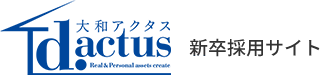 大和アクタス
d.actus
Real & Personal assets create

新卒採用サイト